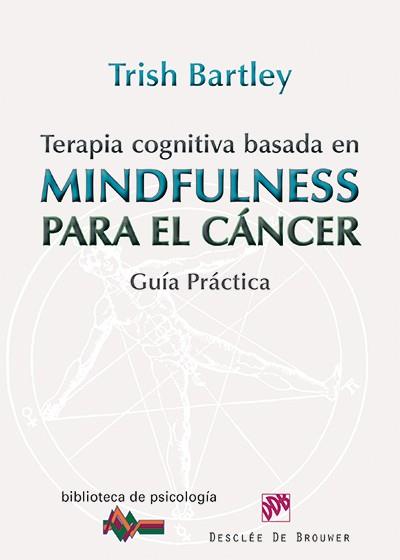 Trish Bartley

Terapia cognitiva basada en
MINDFULNESS
PARA EL CÁNCER

Guía Práctica

biblioteca de psicología

DDB

DESCLÉE DE BROUWER